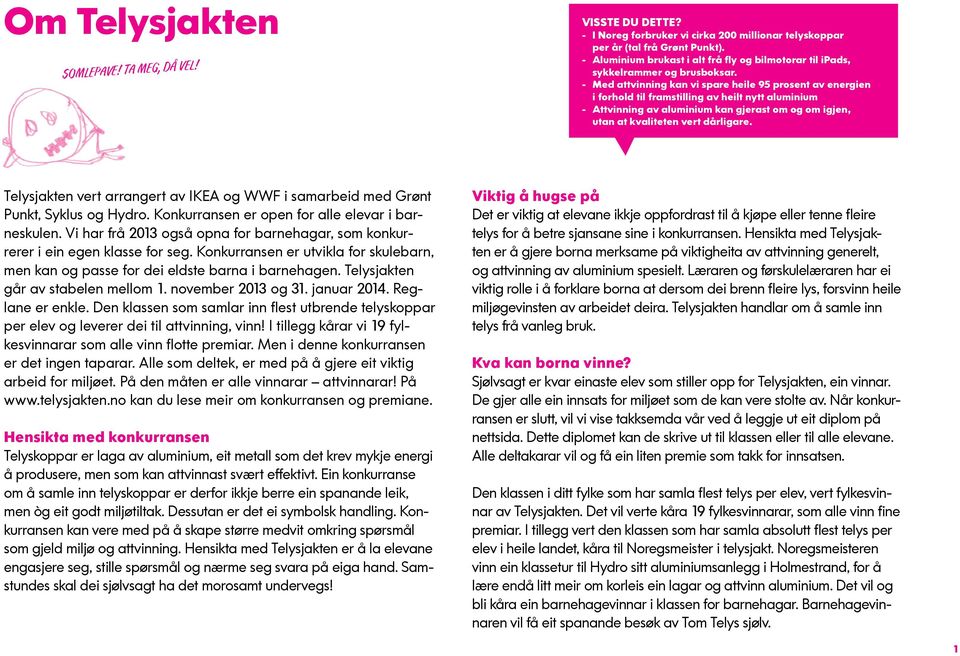 Om Telysjakten

SOMLEPAVE! TA MEG, DÅ VEL!

VISSTE DU DETTE?
- I Noreg forbruker vi cirka 200 millionar telyskoppar per år (tal frå Grønt Punkt).
- Aluminium brukast i alt frå fly og bilmotorar til iPads, sykkelrammer og brusboksar.
- Med attvinning kan vi spare heile 95 prosent av energien i forhold til framstilling av heilt nytt aluminium
- Attvinning av aluminium kan gjerast om og om igjen, utan at kvaliteten vert dårligare.

Telysjakten vert arrangert av IKEA og WWF i samarbeid med Grønt Punkt, Syklus og Hydro. Konkurransen er open for alle elevar i barneskulen. Vi har frå 2013 også opna for barnehagar, som konkurrerer i ein egen klasse for seg. Konkurransen er utvikla for skulebarn, men kan og passe for dei eldste barna i barnehagen. Telysjakten går av stabelen mellom 1. november 2013 og 31. januar 2014. Reglane er enkle. Den klassen som samlar inn flest utbrende telyskoppar per elev og leverer dei til attvinning, vinn! I tillegg kårar vi 19 fylkesvinnarar som alle vinn flotte premiar. Men i denne konkurransen er det ingen taparar. Alle som deltek, er med på å gjere eit viktig arbeid for miljøet. På den måten er alle vinnarar – attvinnarar! På www.telysjakten.no kan du lese meir om konkurransen og premiane.

Hensikta med konkurransen
Telyskoppar er laga av aluminium, eit metall som det krev mykje energi å produsere, men som kan attvinnast svært effektivt. Ein konkurranse om å samle inn telyskoppar er derfor ikkje berre ein spanande leik, men òg eit godt miljøtiltak. Dessutan er det ei symbolsk handling. Konkurransen kan vere med på å skape større medvit omkring spørsmål som gjeld miljø og attvinning. Hensikta med Telysjakten er å la elevane engasjere seg, stille spørsmål og nærme seg svara på eiga hand. Samstundes skal dei sjølvsagt ha det morosamt undervegs!

Viktig å hugse på
Det er viktig at elevane ikkje oppfordrast til å kjøpe eller tenne fleire telys for å betre sjansane sine i konkurransen. Hensikta med Telysjakten er å gjere borna merksame på viktigheita av attvinning generelt, og attvinning av aluminium spesielt. Læraren og førskulelæraren har ei viktig rolle i å forklare borna at dersom dei brenn fleire lys, forsvinn heile miljøgevinsten av arbeidet deira. Telysjakten handlar om å samle inn telys frå vanleg bruk.

Kva kan borna vinne?
Sjølvsagt er kvar einaste elev som stiller opp for Telysjakten, ein vinnar. De gjer alle ein innsats for miljøet som de kan vere stolte av. Når konkurransen er slutt, vil vi vise takksemda vår ved å leggje ut eit diplom på nettsida. Dette diplomet kan de skrive ut til klassen eller til alle elevane. Alle deltakarar vil og få ein liten premie som takk for innsatsen.

Den klassen i ditt fylke som har samla flest telys per elev, vert fylkesvinnar av Telysjakten. Det vil verte kåra 19 fylkesvinnarar, som alle vinn fine premiar. I tillegg vert den klassen som har samla absolutt flest telys per elev i heile landet, kåra til Noregsmeister i telysjakt. Noregsmeisteren vinn ein klassetur til Hydro sitt aluminiumsanlegg i Holmestrand, for å lære endå litt meir om korleis ein lagar og attvinn aluminium. Det vil og bli kåra ein barnehagevinnar i klassen for barnehagar. Barnehagevinnaren vil få eit spanande besøk av Tom Telys sjølv.

1